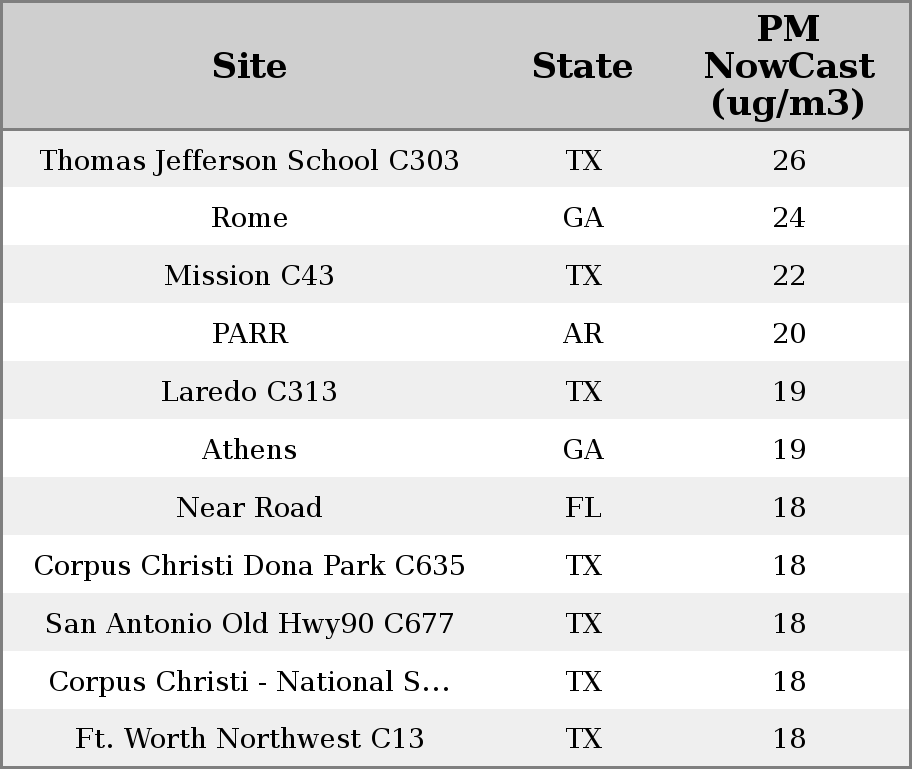 | Site | State | PM NowCast (ug/m3) |
|---|---|---|
| Thomas Jefferson School C303 | TX | 26 |
| Rome | GA | 24 |
| Mission C43 | TX | 22 |
| PARR | AR | 20 |
| Laredo C313 | TX | 19 |
| Athens | GA | 19 |
| Near Road | FL | 18 |
| Corpus Christi Dona Park C635 | TX | 18 |
| San Antonio Old Hwy90 C677 | TX | 18 |
| Corpus Christi - National S... | TX | 18 |
| Ft. Worth Northwest C13 | TX | 18 |